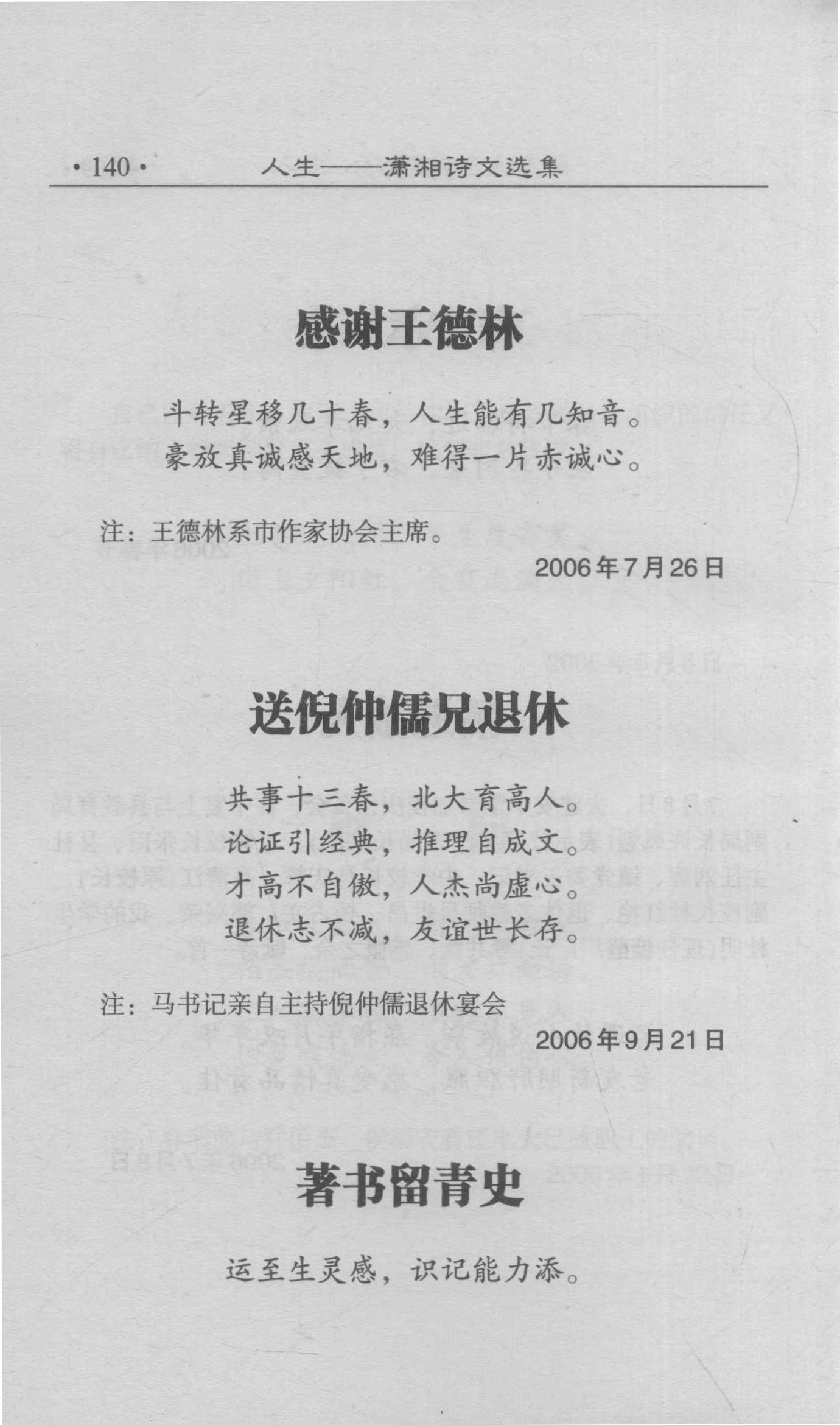 ·140· 人生——潇湘诗文选集

感谢王德林

斗转星移几十春，人生能有几知音。
豪放真诚感天地，难得一片赤诚心。

注：王德林系市作家协会主席。

2006年7月26日

送倪仲儒兄退休

共事十三春，北大育高人。
论证引经典，推理自成文。
才高不自傲，人杰尚虚心。
退休志不减，友谊世长存。

注：马书记亲自主持倪仲儒退休宴会

2006年9月21日

著书留青史

运至生灵感，识记能力添。